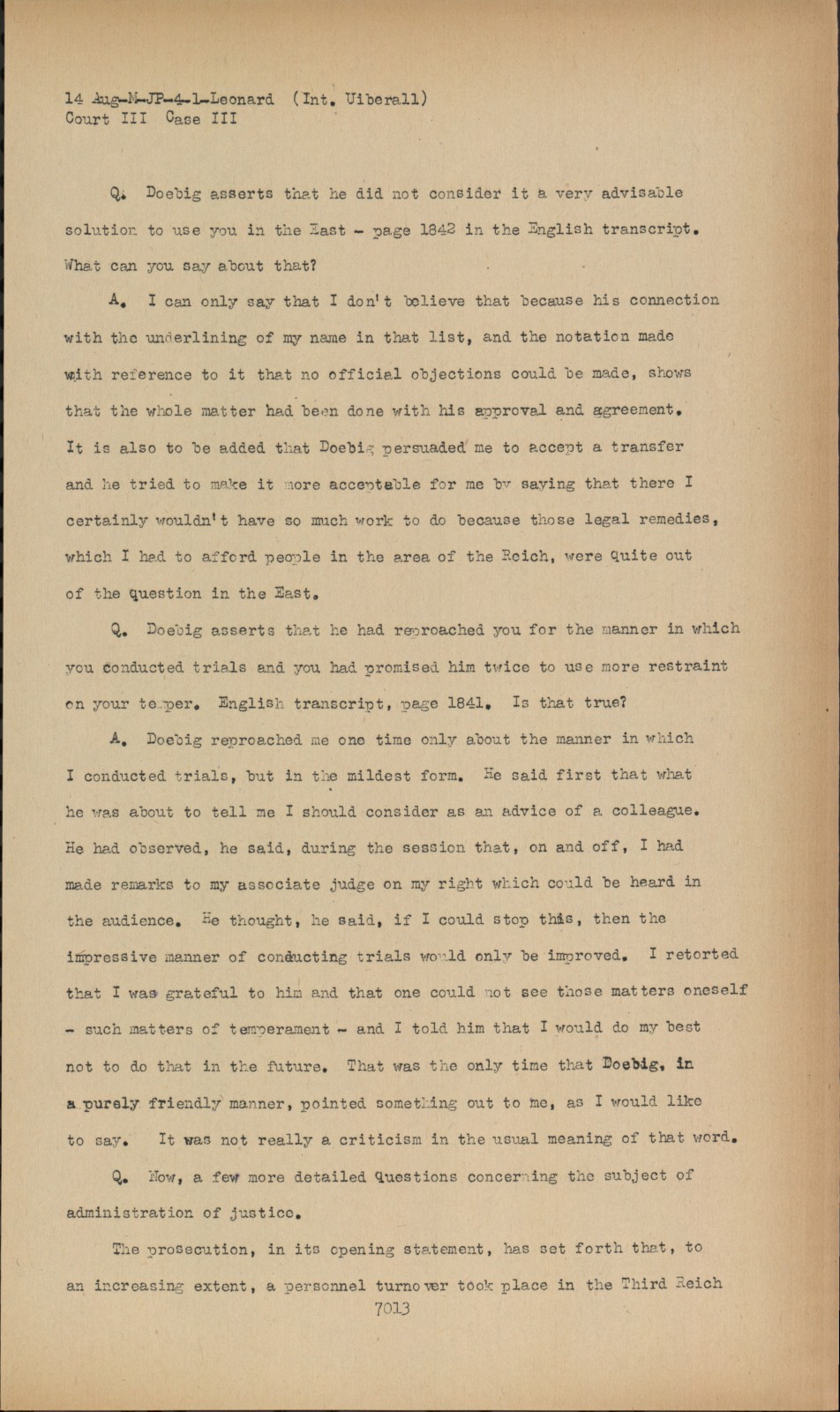 14 Aug-M-JP-4-1-Leonard (Int. Uiberall)
Court III Case III

Q. Doebig asserts that he did not consider it a very advisable solution to use you in the East - page 1842 in the English transcript. What can you say about that?

A. I can only say that I don't believe that because his connection with the underlining of my name in that list, and the notation made with reference to it that no official objections could be made, shows that the whole matter had been done with his approval and agreement. It is also to be added that Doebig persuaded me to accept a transfer and he tried to make it more acceptable for me by saying that there I certainly wouldn't have so much work to do because those legal remedies, which I had to afford people in the area of the Reich, were quite out of the question in the East.

Q. Doebig asserts that he had reproached you for the manner in which you conducted trials and you had promised him twice to use more restraint on your temper. English transcript, page 1841. Is that true?

A. Doebig reproached me one time only about the manner in which I conducted trials, but in the mildest form. He said first that what he was about to tell me I should consider as an advice of a colleague. He had observed, he said, during the session that, on and off, I had made remarks to my associate judge on my right which could be heard in the audience. He thought, he said, if I could stop this, then the impressive manner of conducting trials would only be improved. I retorted that I was grateful to him and that one could not see those matters oneself - such matters of temperament - and I told him that I would do my best not to do that in the future. That was the only time that Doebig, in a purely friendly manner, pointed something out to me, as I would like to say. It was not really a criticism in the usual meaning of that word.

Q. Now, a few more detailed questions concerning the subject of administration of justice.

The prosecution, in its opening statement, has set forth that, to an increasing extent, a personnel turnover took place in the Third Reich
7013